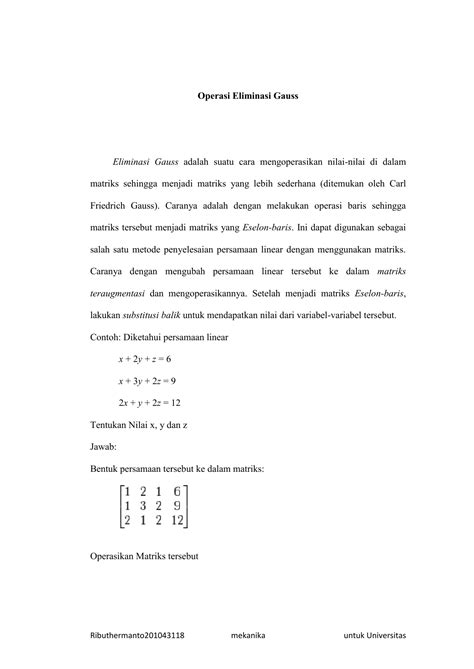 Operasi Eliminasi Gauss

Eliminasi Gauss adalah suatu cara mengoperasikan nilai-nilai di dalam matriks sehingga menjadi matriks yang lebih sederhana (ditemukan oleh Carl Friedrich Gauss). Caranya adalah dengan melakukan operasi baris sehingga matriks tersebut menjadi matriks yang Eselon-baris. Ini dapat digunakan sebagai salah satu metode penyelesaian persamaan linear dengan menggunakan matriks. Caranya dengan mengubah persamaan linear tersebut ke dalam matriks teraugmentasi dan mengoperasikannya. Setelah menjadi matriks Eselon-baris, lakukan substitusi balik untuk mendapatkan nilai dari variabel-variabel tersebut.

Contoh: Diketahui persamaan linear

$x + 2y + z = 6$

$x + 3y + 2z = 9$

$2x + y + 2z = 12$

Tentukan Nilai x, y dan z

Jawab:

Bentuk persamaan tersebut ke dalam matriks:

$\begin{bmatrix} 1 & 2 & 1 & 6 \\ 1 & 3 & 2 & 9 \\ 2 & 1 & 2 & 12 \end{bmatrix}$

Operasikan Matriks tersebut

Ributhermanto201043118 mekanika untuk Universitas